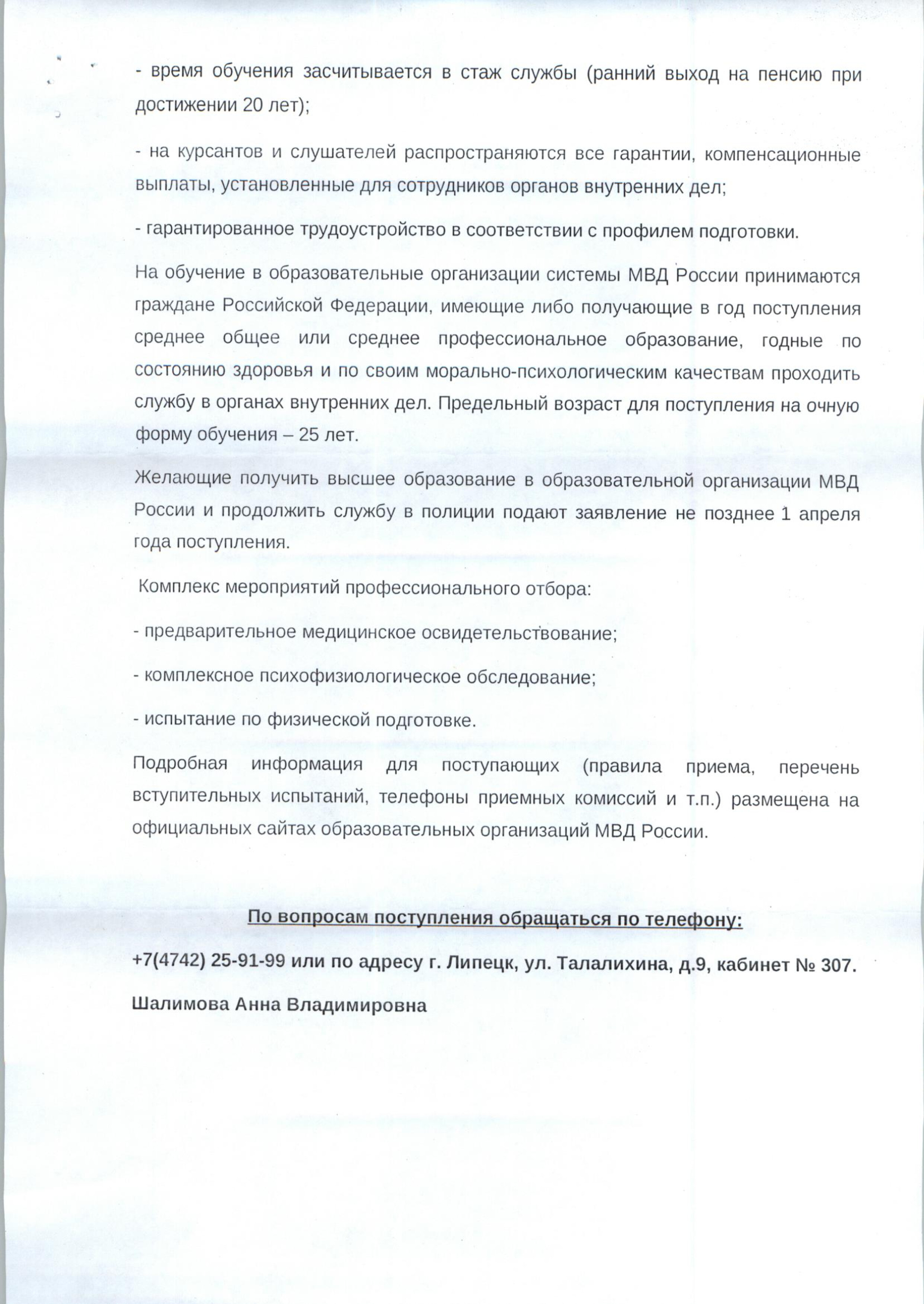 - время обучения засчитывается в стаж службы (ранний выход на пенсию при достижении 20 лет);

- на курсантов и слушателей распространяются все гарантии, компенсационные выплаты, установленные для сотрудников органов внутренних дел;

- гарантированное трудоустройство в соответствии с профилем подготовки.

На обучение в образовательные организации системы МВД России принимаются граждане Российской Федерации, имеющие либо получающие в год поступления среднее общее или среднее профессиональное образование, годные по состоянию здоровья и по своим морально-психологическим качествам проходить службу в органах внутренних дел. Предельный возраст для поступления на очную форму обучения – 25 лет.

Желающие получить высшее образование в образовательной организации МВД России и продолжить службу в полиции подают заявление не позднее 1 апреля года поступления.

Комплекс мероприятий профессионального отбора:

- предварительное медицинское освидетельствование;

- комплексное психофизиологическое обследование;

- испытание по физической подготовке.

Подробная информация для поступающих (правила приема, перечень вступительных испытаний, телефоны приемных комиссий и т.п.) размещена на официальных сайтах образовательных организаций МВД России.

По вопросам поступления обращаться по телефону:

+7(4742) 25-91-99 или по адресу г. Липецк, ул. Талалихина, д.9, кабинет № 307.

Шалимова Анна Владимировна